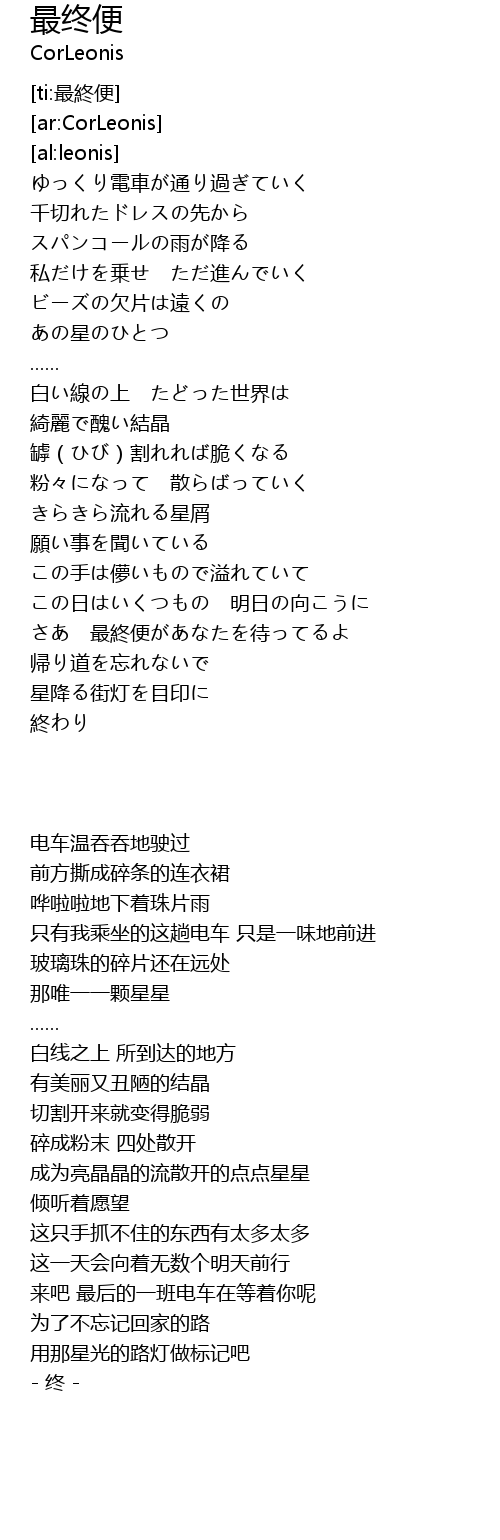 最终便
CorLeonis

[ti:最終便]
[ar:CorLeonis]
[al:leonis]
ゆっくり電車が通り過ぎていく
千切れたドレスの先から
スパンコールの雨が降る
私だけを乗せ　ただ進んでいく
ビーズの欠片は遠くの
あの星のひとつ
……
白い線の上　たどった世界は
綺麗で醜い結晶
罅（ひび）割れれば脆くなる
粉々になって　散らばっていく
きらきら流れる星屑
願い事を聞いている
この手は儚いもので溢れていて
この日はいくつもの　明日の向こうに
さあ　最終便があなたを待ってるよ
帰り道を忘れないで
星降る街灯を目印に
終わり

电车温吞吞地驶过
前方撕成碎条的连衣裙
哗啦啦地下着珠片雨
只有我乘坐的这趟电车 只是一味地前进
玻璃珠的碎片还在远处
那唯一一颗星星
……
白线之上 所到达的地方
有美丽又丑陋的结晶
切割开来就变得脆弱
碎成粉末 四处散开
成为亮晶晶的流散开的点点星星
倾听着愿望
这只手抓不住的东西有太多太多
这一天会向着无数个明天前行
来吧 最后的一班电车在等着你呢
为了不忘记回家的路
用那星光的路灯做标记吧
- 终 -